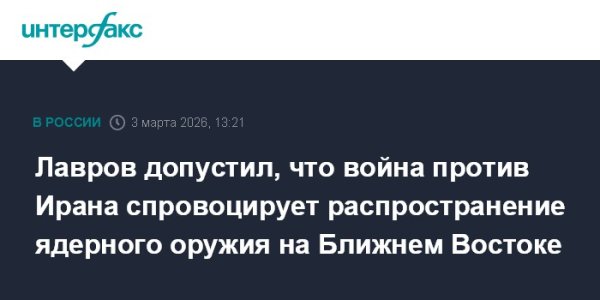 интерфакс

В РОССИИ 3 марта 2026, 13:21

Лавров допустил, что война против Ирана спровоцирует распространение ядерного оружия на Ближнем Востоке